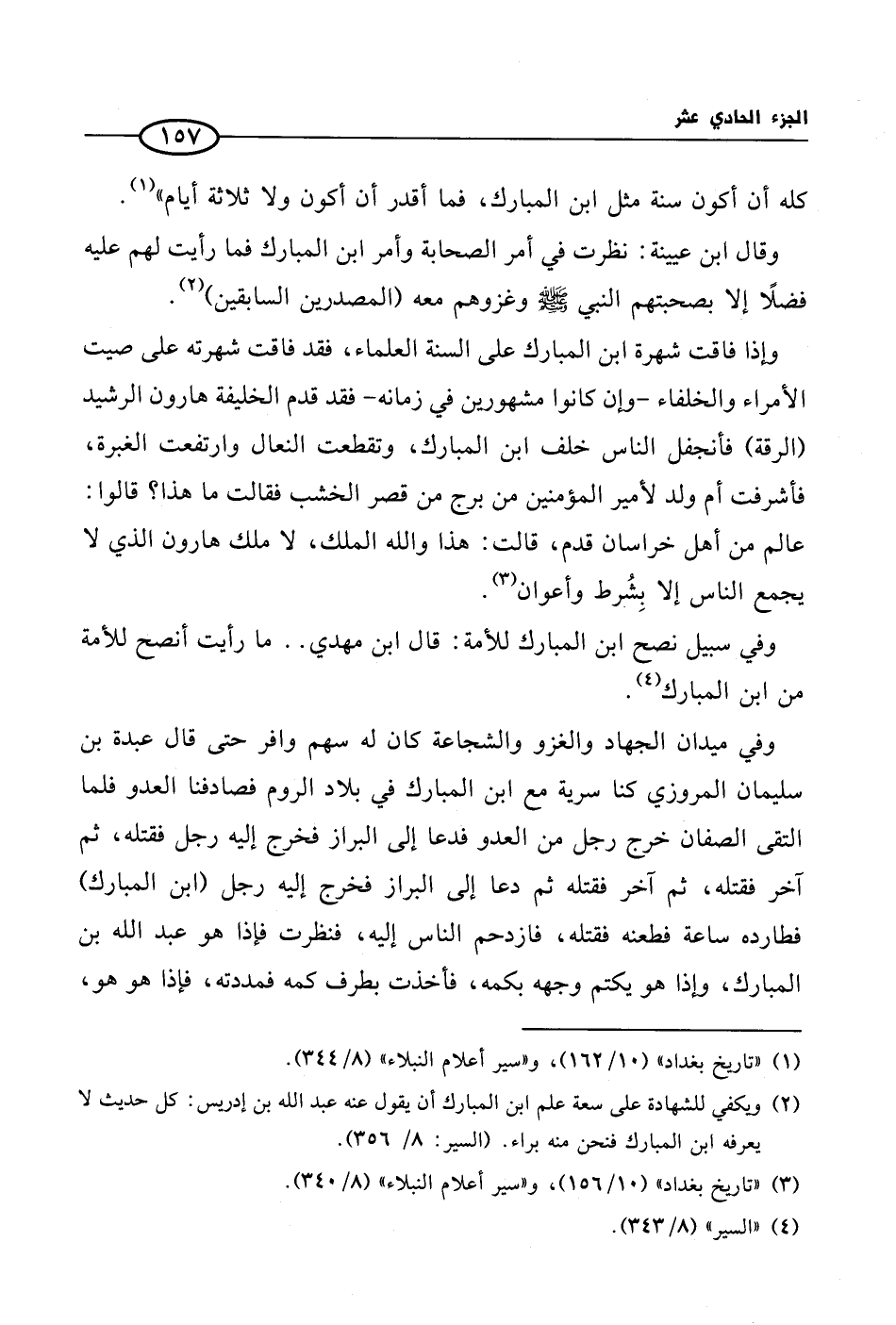 الجزء الحادي عشر ١٥٧

كله أن أكون سنة مثل ابن المبارك، فما أقدر أن أكون ولا ثلاثة أيام»$^{(١)}$.

وقال ابن عيينة: نظرت في أمر الصحابة وأمر ابن المبارك فما رأيت لهم عليه فضلًا إلا بصحبتهم النبي ﷺ وغزوهم معه (المصدرين السابقين)$^{(٢)}$.

وإذا فاقت شهرة ابن المبارك على السنة العلماء، فقد فاقت شهرته على صيت الأمراء والخلفاء -وإن كانوا مشهورين في زمانه- فقد قدم الخليفة هارون الرشيد (الرقة) فأنجفل الناس خلف ابن المبارك، وتقطعت النعال وارتفعت الغبرة، فأشرفت أم ولد لأمير المؤمنين من برج من قصر الخشب فقالت ما هذا؟ قالوا: عالم من أهل خراسان قدم، قالت: هذا والله الملك، لا ملك هارون الذي لا يجمع الناس إلا بِشُرط وأعوان$^{(٣)}$.

وفي سبيل نصح ابن المبارك للأمة: قال ابن مهدي.. ما رأيت أنصح للأمة من ابن المبارك$^{(٤)}$.

وفي ميدان الجهاد والغزو والشجاعة كان له سهم وافر حتى قال عبدة بن سليمان المروزي كنا سرية مع ابن المبارك في بلاد الروم فصادفنا العدو فلما التقى الصفان خرج رجل من العدو فدعا إلى البراز فخرج إليه رجل فقتله، ثم آخر فقتله، ثم آخر فقتله ثم دعا إلى البراز فخرج إليه رجل (ابن المبارك) فطارده ساعة فطعنه فقتله، فازدحم الناس إليه، فنظرت فإذا هو عبد الله بن المبارك، وإذا هو يكتم وجهه بكمه، فأخذت بطرف كمه فمددته، فإذا هو هو،

(١) «تاريخ بغداد» (١٠/ ١٦٢)، و«سير أعلام النبلاء» (٨/ ٣٤٤).
(٢) ويكفي للشهادة على سعة علم ابن المبارك أن يقول عنه عبد الله بن إدريس: كل حديث لا يعرفه ابن المبارك فنحن منه براء. (السير: ٨/ ٣٥٦).
(٣) «تاريخ بغداد» (١٠/ ١٥٦)، و«سير أعلام النبلاء» (٨/ ٣٤٠).
(٤) «السير» (٨/ ٣٤٣).